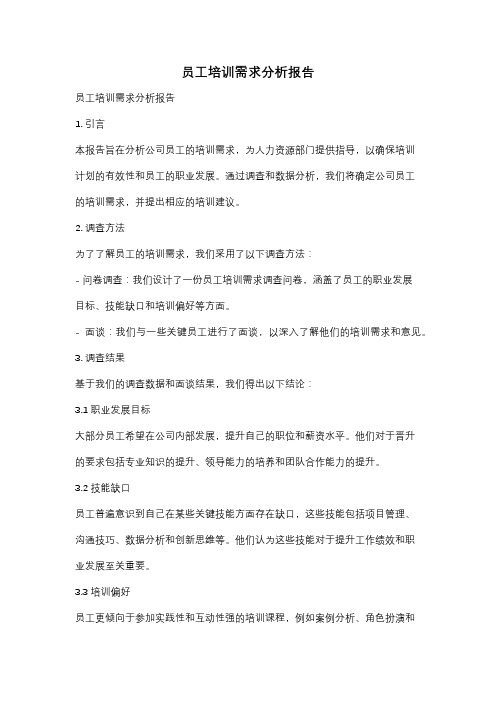 员工培训需求分析报告

员工培训需求分析报告

1. 引言

本报告旨在分析公司员工的培训需求，为人力资源部门提供指导，以确保培训计划的有效性和员工的职业发展。通过调查和数据分析，我们将确定公司员工的培训需求，并提出相应的培训建议。

2. 调查方法

为了了解员工的培训需求，我们采用了以下调查方法：

- 问卷调查：我们设计了一份员工培训需求调查问卷，涵盖了员工的职业发展目标、技能缺口和培训偏好等方面。

- 面谈：我们与一些关键员工进行了面谈，以深入了解他们的培训需求和意见。

3. 调查结果

基于我们的调查数据和面谈结果，我们得出以下结论：

3.1 职业发展目标

大部分员工希望在公司内部发展，提升自己的职位和薪资水平。他们对于晋升的要求包括专业知识的提升、领导能力的培养和团队合作能力的提升。

3.2 技能缺口

员工普遍意识到自己在某些关键技能方面存在缺口，这些技能包括项目管理、沟通技巧、数据分析和创新思维等。他们认为这些技能对于提升工作绩效和职业发展至关重要。

3.3 培训偏好

员工更倾向于参加实践性和互动性强的培训课程，例如案例分析、角色扮演和